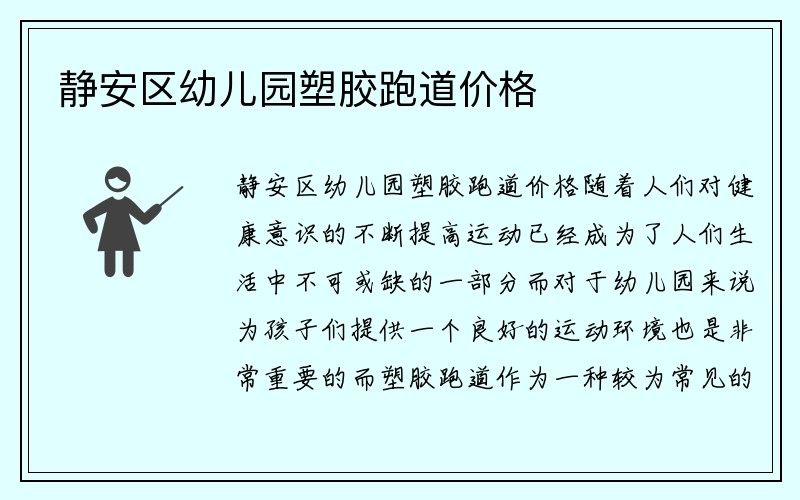 静安区幼儿园塑胶跑道价格

静安区幼儿园塑胶跑道价格随着人们对健康意识的不断提高运动已经成为了人们生活中不可或缺的一部分而对于幼儿园来说为孩子们提供一个良好的运动环境也是非常重要的而塑胶跑道作为一种较为常见的